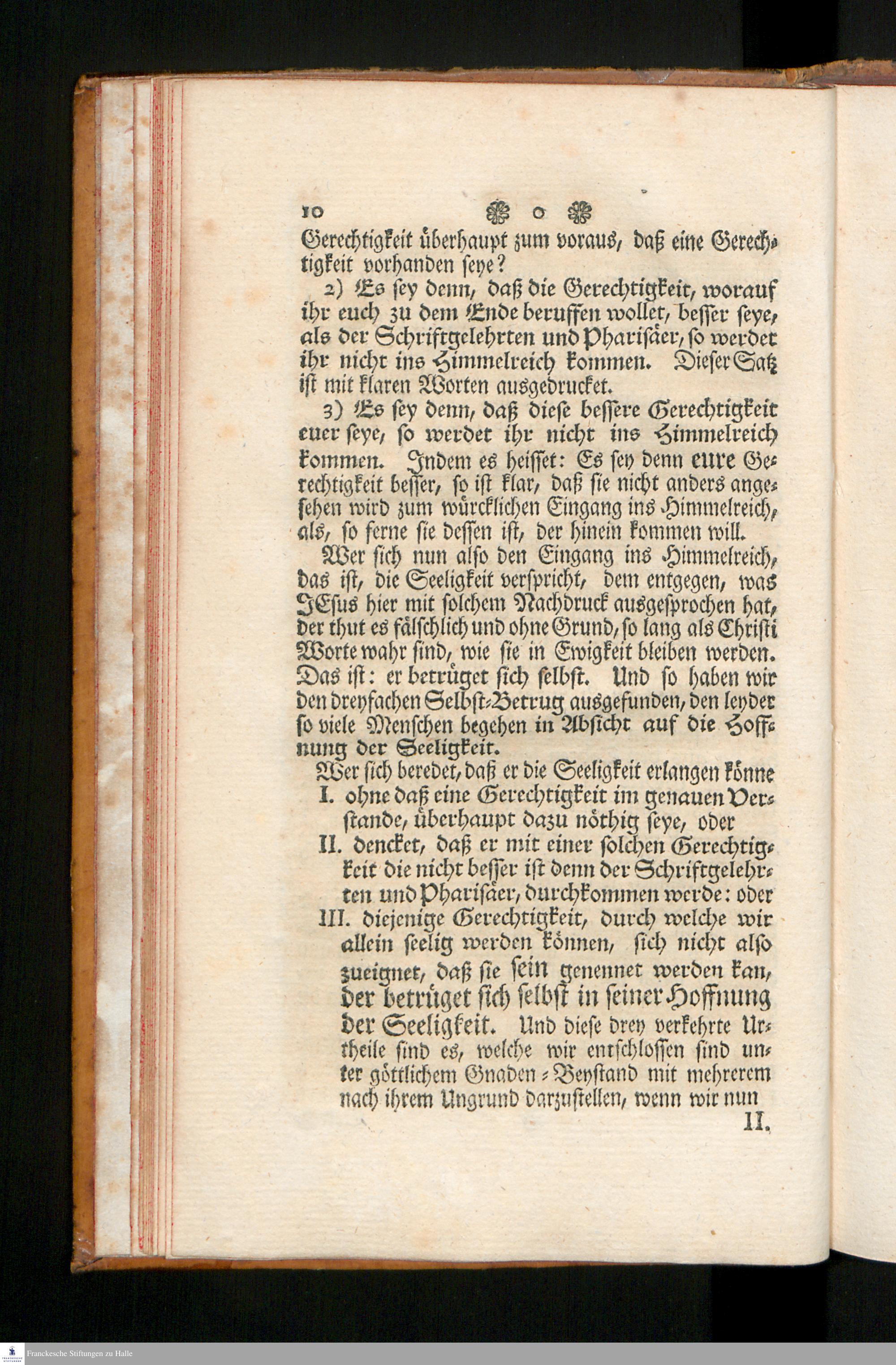 10 ❀ o ❀

Gerechtigkeit überhaupt zum voraus, daß eine Gerechtigkeit vorhanden seye?

2) Es sey denn, daß die Gerechtigkeit, worauf ihr euch zu dem Ende beruffen wollet, besser seye, als der Schriftgelehrten und Pharisäer, so werdet ihr nicht ins Himmelreich kommen. Dieser Satz ist mit klaren Worten ausgedrucket.

3) Es sey denn, daß diese bessere Gerechtigkeit euer seye, so werdet ihr nicht ins Himmelreich kommen. Indem es heisset: Es sey denn eure Gerechtigkeit besser, so ist klar, daß sie nicht anders angesehen wird zum würcklichen Eingang ins Himmelreich, als, so ferne sie dessen ist, der hinein kommen will.

Wer sich nun also den Eingang ins Himmelreich, das ist, die Seeligkeit verspricht, dem entgegen, was JEsus hier mit solchem Nachdruck ausgesprochen hat, der thut es fälschlich und ohne Grund, so lang als Christi Worte wahr sind, wie sie in Ewigkeit bleiben werden. Das ist: er betrüget sich selbst. Und so haben wir den dreyfachen Selbst-Betrug ausgefunden, den leyder so viele Menschen begehen in Absicht auf die Hoffnung der Seeligkeit.

Wer sich beredet, daß er die Seeligkeit erlangen könne

I. ohne daß eine Gerechtigkeit im genauen Verstande, überhaupt dazu nöthig seye, oder

II. dencket, daß er mit einer solchen Gerechtigkeit die nicht besser ist denn der Schriftgelehrten und Pharisäer, durchkommen werde: oder

III. diejenige Gerechtigkeit, durch welche wir allein seelig werden können, sich nicht also zueignet, daß sie sein genennet werden kan, der betrüget sich selbst in seiner Hoffnung der Seeligkeit. Und diese drey verkehrte Urtheile sind es, welche wir entschlossen sind unter göttlichem Gnaden-Beystand mit mehrerem nach ihrem Ungrund darzustellen, wenn wir nun

II.

Franckesche Stiftungen zu Halle